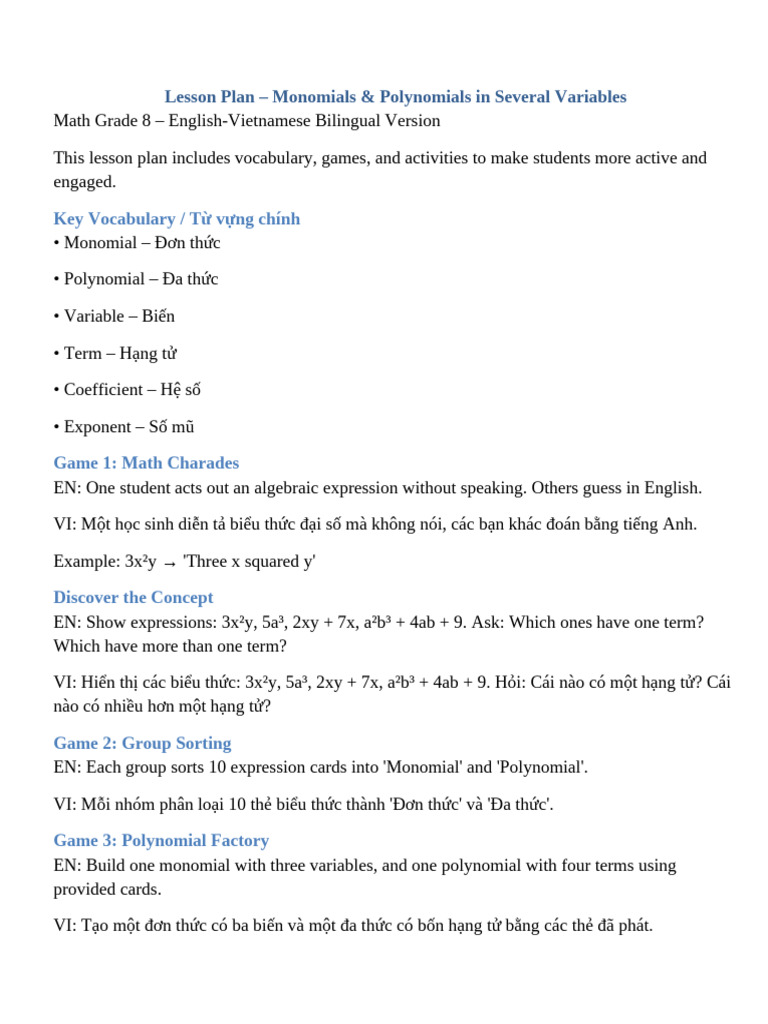 Lesson Plan – Monomials & Polynomials in Several Variables
Math Grade 8 – English-Vietnamese Bilingual Version

This lesson plan includes vocabulary, games, and activities to make students more active and engaged.

Key Vocabulary / Từ vựng chính
• Monomial – Đơn thức

• Polynomial – Đa thức

• Variable – Biến

• Term – Hạng tử

• Coefficient – Hệ số

• Exponent – Số mũ

Game 1: Math Charades
EN: One student acts out an algebraic expression without speaking. Others guess in English.

VI: Một học sinh diễn tả biểu thức đại số mà không nói, các bạn khác đoán bằng tiếng Anh.

Example: $3x^2y$ → 'Three x squared y'

Discover the Concept
EN: Show expressions: $3x^2y$, $5a^3$, $2xy + 7x$, $a^2b^3 + 4ab + 9$. Ask: Which ones have one term? Which have more than one term?

VI: Hiển thị các biểu thức: $3x^2y$, $5a^3$, $2xy + 7x$, $a^2b^3 + 4ab + 9$. Hỏi: Cái nào có một hạng tử? Cái nào có nhiều hơn một hạng tử?

Game 2: Group Sorting
EN: Each group sorts 10 expression cards into 'Monomial' and 'Polynomial'.

VI: Mỗi nhóm phân loại 10 thẻ biểu thức thành 'Đơn thức' và 'Đa thức'.

Game 3: Polynomial Factory
EN: Build one monomial with three variables, and one polynomial with four terms using provided cards.

VI: Tạo một đơn thức có ba biến và một đa thức có bốn hạng tử bằng các thẻ đã phát.